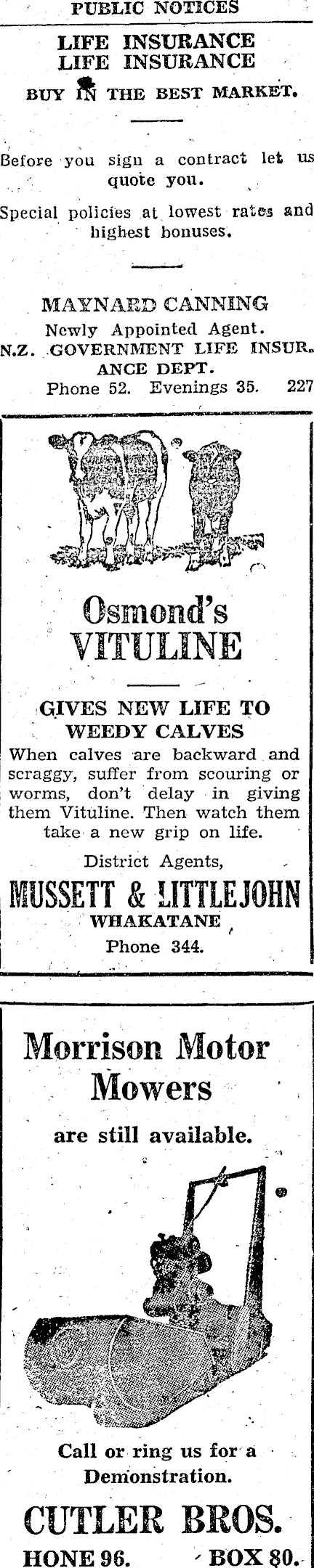 PUBLIC NOTICES

LIFE INSURANCE
LIFE INSURANCE

BUY IN THE BEST MARKET.

Before you sign a contract let us quote you.

Special policies at lowest rates and highest bonuses.

MAYNARD CANNING
Newly Appointed Agent.
N.Z. GOVERNMENT LIFE INSURANCE DEPT.
Phone 52. Evenings 35. 227

Osmond's
VITULINE

GIVES NEW LIFE TO WEEDY CALVES

When calves are backward and scraggy, suffer from scouring or worms, don't delay in giving them Vituline. Then watch them take a new grip on life.

District Agents,
MUSSETT & LITTLEJOHN
WHAKATANE
Phone 344.

Morrison Motor Mowers

are still available.

Call or ring us for a Demonstration.

CUTLER BROS.
HONE 96. BOX 80.